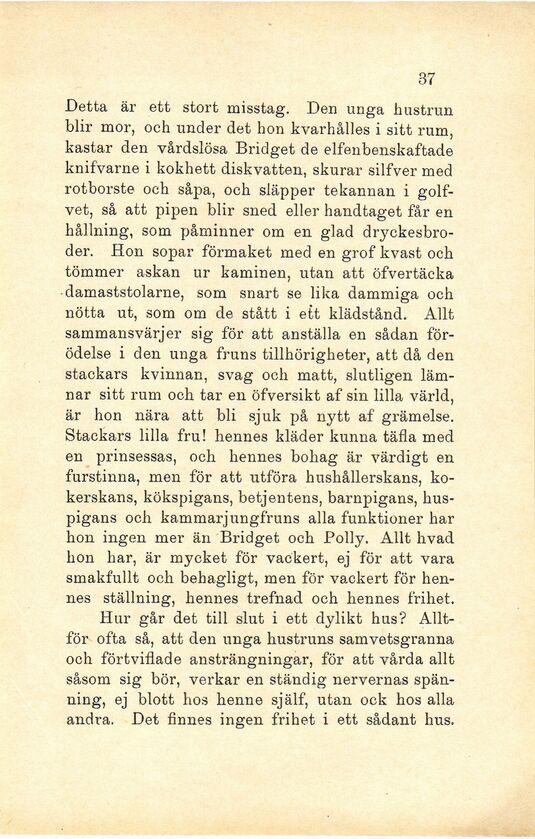 37

Detta är ett stort misstag. Den unga hustrun blir mor, och under det hon kvarhålles i sitt rum, kastar den vårdslösa Bridget de elfenbenskaftade knifvarne i kokhett diskvatten, skurar silfver med rotborste och såpa, och släpper tekannan i golfvet, så att pipen blir sned eller handtaget får en hållning, som påminner om en glad dryckesbroder. Hon sopar förmaket med en grof kvast och tömmer askan ur kaminen, utan att öfvertäcka damaststolarne, som snart se lika dammiga och nötta ut, som om de stått i ett klädstånd. Allt sammansvärjer sig för att anställa en sådan förödelse i den unga fruns tillhörigheter, att då den stackars kvinnan, svag och matt, slutligen lämnar sitt rum och tar en öfversikt af sin lilla värld, är hon nära att bli sjuk på nytt af grämelse. Stackars lilla fru! hennes kläder kunna täfla med en prinsessas, och hennes bohag är värdigt en furstinna, men för att utföra hushållerskans, kokerskans, kökspigans, betjentens, barnpigans, huspigans och kammarjungfruns alla funktioner har hon ingen mer än Bridget och Polly. Allt hvad hon har, är mycket för vackert, ej för att vara smakfullt och behagligt, men för vackert för hennes ställning, hennes trefnad och hennes frihet.

Hur går det till slut i ett dylikt hus? Alltför ofta så, att den unga hustruns samvetsgranna och förtviflade ansträngningar, för att vårda allt såsom sig bör, verkar en ständig nervernas spänning, ej blott hos henne själf, utan ock hos alla andra. Det finnes ingen frihet i ett sådant hus.